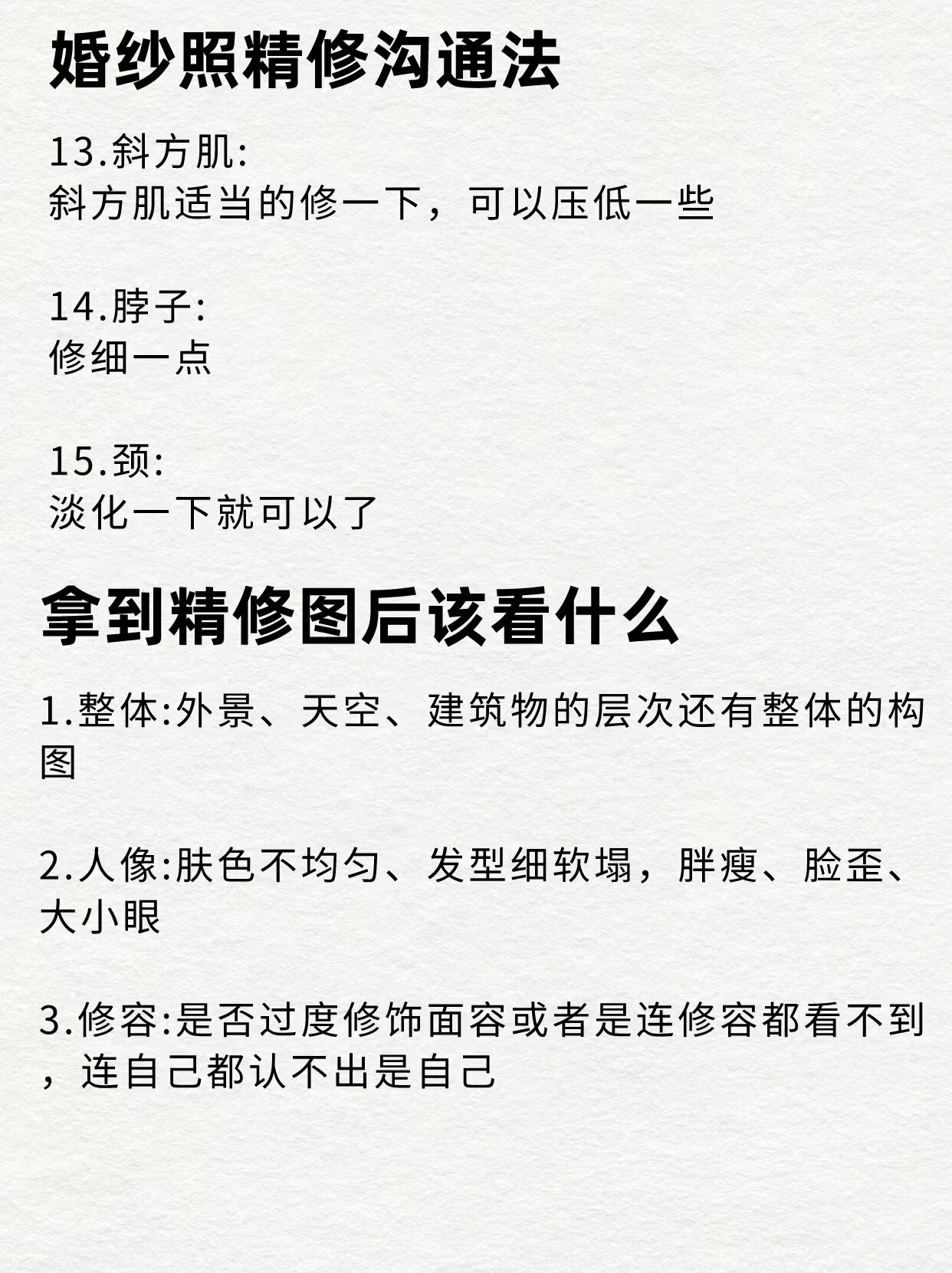 婚纱照精修沟通法

13.斜方肌:
斜方肌适当的修一下，可以压低一些

14.脖子:
修细一点

15.颈:
淡化一下就可以了

拿到精修图后该看什么

1.整体:外景、天空、建筑物的层次还有整体的构图

2.人像:肤色不均匀、发型细软塌，胖瘦、脸歪、大小眼

3.修容:是否过度修饰面容或者是连修容都看不到，连自己都认不出是自己